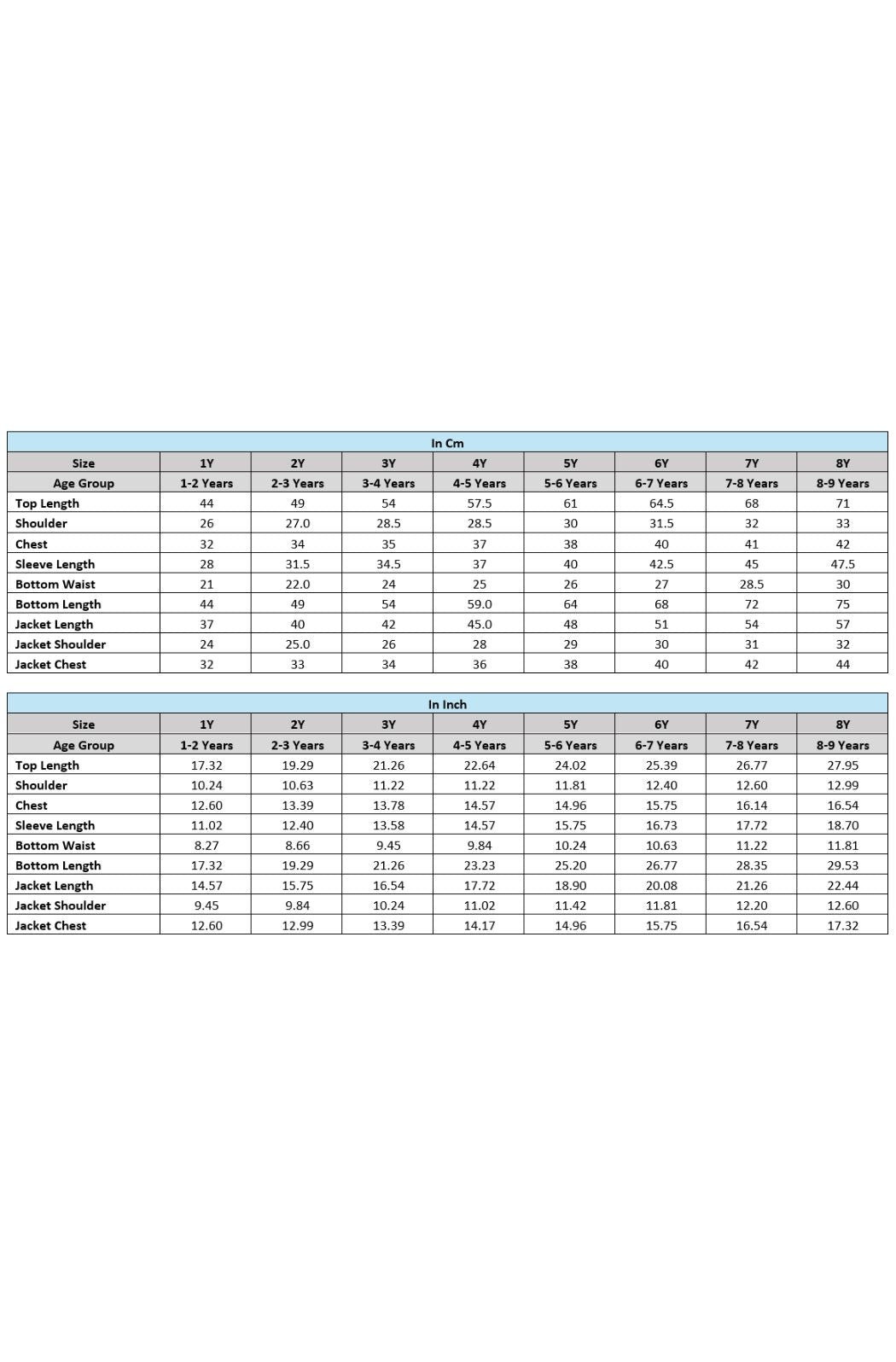 In Cm

| Size | 1Y | 2Y | 3Y | 4Y | 5Y | 6Y | 7Y | 8Y |
|---|---|---|---|---|---|---|---|---|
| Age Group | 1-2 Years | 2-3 Years | 3-4 Years | 4-5 Years | 5-6 Years | 6-7 Years | 7-8 Years | 8-9 Years |
| Top Length | 44 | 49 | 54 | 57.5 | 61 | 64.5 | 68 | 71 |
| Shoulder | 26 | 27.0 | 28.5 | 28.5 | 30 | 31.5 | 32 | 33 |
| Chest | 32 | 34 | 35 | 37 | 38 | 40 | 41 | 42 |
| Sleeve Length | 28 | 31.5 | 34.5 | 37 | 40 | 42.5 | 45 | 47.5 |
| Bottom Waist | 21 | 22.0 | 24 | 25 | 26 | 27 | 28.5 | 30 |
| Bottom Length | 44 | 49 | 54 | 59.0 | 64 | 68 | 72 | 75 |
| Jacket Length | 37 | 40 | 42 | 45.0 | 48 | 51 | 54 | 57 |
| Jacket Shoulder | 24 | 25.0 | 26 | 28 | 29 | 30 | 31 | 32 |
| Jacket Chest | 32 | 33 | 34 | 36 | 38 | 40 | 42 | 44 |

In Inch

| Size | 1Y | 2Y | 3Y | 4Y | 5Y | 6Y | 7Y | 8Y |
|---|---|---|---|---|---|---|---|---|
| Age Group | 1-2 Years | 2-3 Years | 3-4 Years | 4-5 Years | 5-6 Years | 6-7 Years | 7-8 Years | 8-9 Years |
| Top Length | 17.32 | 19.29 | 21.26 | 22.64 | 24.02 | 25.39 | 26.77 | 27.95 |
| Shoulder | 10.24 | 10.63 | 11.22 | 11.22 | 11.81 | 12.40 | 12.60 | 12.99 |
| Chest | 12.60 | 13.39 | 13.78 | 14.57 | 14.96 | 15.75 | 16.14 | 16.54 |
| Sleeve Length | 11.02 | 12.40 | 13.58 | 14.57 | 15.75 | 16.73 | 17.72 | 18.70 |
| Bottom Waist | 8.27 | 8.66 | 9.45 | 9.84 | 10.24 | 10.63 | 11.22 | 11.81 |
| Bottom Length | 17.32 | 19.29 | 21.26 | 23.23 | 25.20 | 26.77 | 28.35 | 29.53 |
| Jacket Length | 14.57 | 15.75 | 16.54 | 17.72 | 18.90 | 20.08 | 21.26 | 22.44 |
| Jacket Shoulder | 9.45 | 9.84 | 10.24 | 11.02 | 11.42 | 11.81 | 12.20 | 12.60 |
| Jacket Chest | 12.60 | 12.99 | 13.39 | 14.17 | 14.96 | 15.75 | 16.54 | 17.32 |